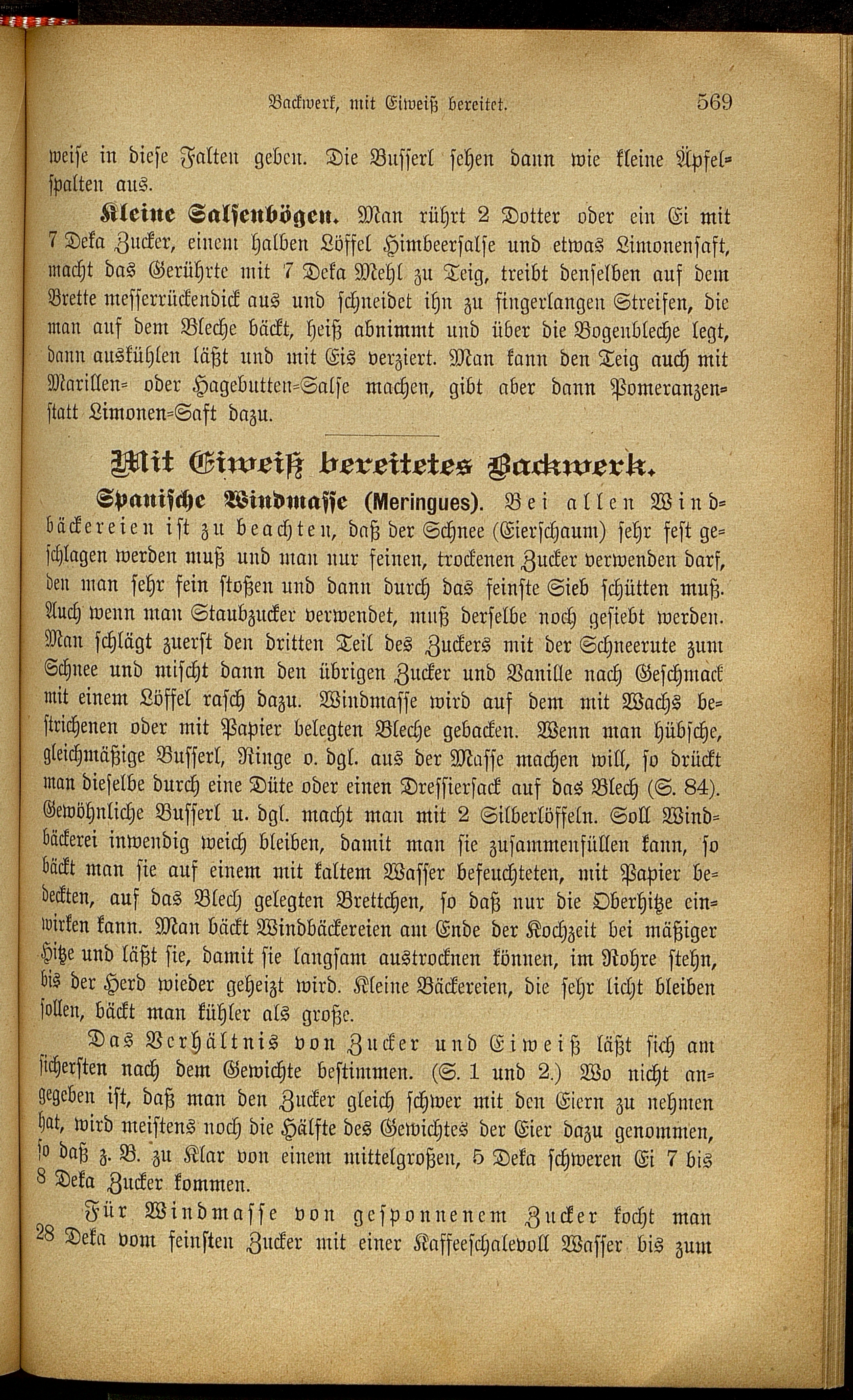 Backwerk, mit Eiweiß bereitet. 569

weise in diese Falten geben. Die Busserl sehen dann wie kleine Äpfelspalten aus.

Kleine Salsenbögen. Man rührt 2 Dotter oder ein Ei mit 7 Deka Zucker, einem halben Löffel Himbeersalse und etwas Limonensaft, macht das Gerührte mit 7 Deka Mehl zu Teig, treibt denselben auf dem Brette messerrückendick aus und schneidet ihn zu fingerlangen Streifen, die man auf dem Bleche bäckt, heiß abnimmt und über die Bogenbleche legt, dann auskühlen läßt und mit Eis verziert. Man kann den Teig auch mit Marillen- oder Hagebutten-Salse machen, gibt aber dann Pomeranzen- statt Limonen-Saft dazu.

Mit Eiweiß bereitetes Backwerk.

Spanische Windmasse (Meringues). Bei allen Windbäckereien ist zu beachten, daß der Schnee (Eierschaum) sehr fest geschlagen werden muß und man nur feinen, trockenen Zucker verwenden darf, den man sehr fein stoßen und dann durch das feinste Sieb schütten muß. Auch wenn man Staubzucker verwendet, muß derselbe noch gesiebt werden. Man schlägt zuerst den dritten Teil des Zuckers mit der Schneerute zum Schnee und mischt dann den übrigen Zucker und Vanille nach Geschmack mit einem Löffel rasch dazu. Windmasse wird auf dem mit Wachs bestrichenen oder mit Papier belegten Bleche gebacken. Wenn man hübsche, gleichmäßige Busserl, Ringe o. dgl. aus der Masse machen will, so drückt man dieselbe durch eine Düte oder einen Dressiersack auf das Blech (S. 84). Gewöhnliche Busserl u. dgl. macht man mit 2 Silberlöffeln. Soll Windbäckerei inwendig weich bleiben, damit man sie zusammenfüllen kann, so bäckt man sie auf einem mit kaltem Wasser befeuchteten, mit Papier bedeckten, auf das Blech gelegten Brettchen, so daß nur die Oberhitze einwirken kann. Man bäckt Windbäckereien am Ende der Kochzeit bei mäßiger Hitze und läßt sie, damit sie langsam austrocknen können, im Rohre stehn, bis der Herd wieder geheizt wird. Kleine Bäckereien, die sehr licht bleiben sollen, bäckt man kühler als große.

Das Verhältnis von Zucker und Eiweiß läßt sich am sichersten nach dem Gewichte bestimmen. (S. 1 und 2.) Wo nicht angegeben ist, daß man den Zucker gleich schwer mit den Eiern zu nehmen hat, wird meistens noch die Hälfte des Gewichtes der Eier dazu genommen, so daß z. B. zu Klar von einem mittelgroßen, 5 Deka schweren Ei 7 bis 8 Deka Zucker kommen.

Für Windmasse von gesponnenem Zucker kocht man 28 Deka vom feinsten Zucker mit einer Kaffeeschalevoll Wasser bis zum